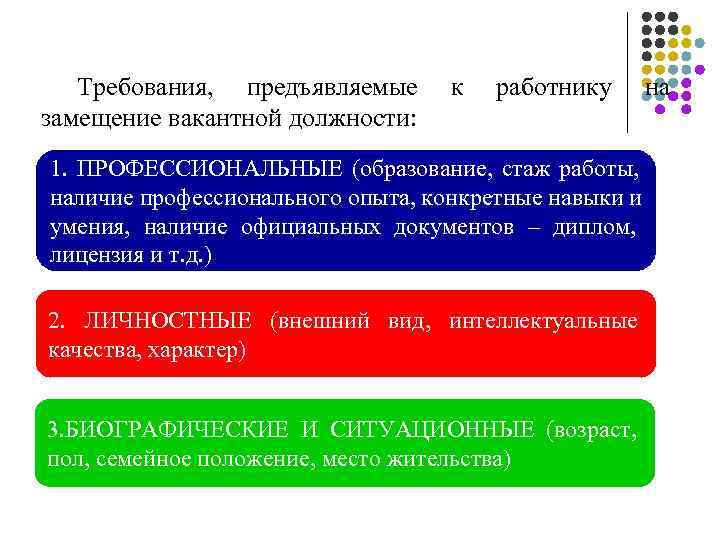 Требования, предъявляемые к работнику на замещение вакантной должности:

1. ПРОФЕССИОНАЛЬНЫЕ (образование, стаж работы, наличие профессионального опыта, конкретные навыки и умения, наличие официальных документов – диплом, лицензия и т.д.)

2. ЛИЧНОСТНЫЕ (внешний вид, интеллектуальные качества, характер)

3.БИОГРАФИЧЕСКИЕ И СИТУАЦИОННЫЕ (возраст, пол, семейное положение, место жительства)